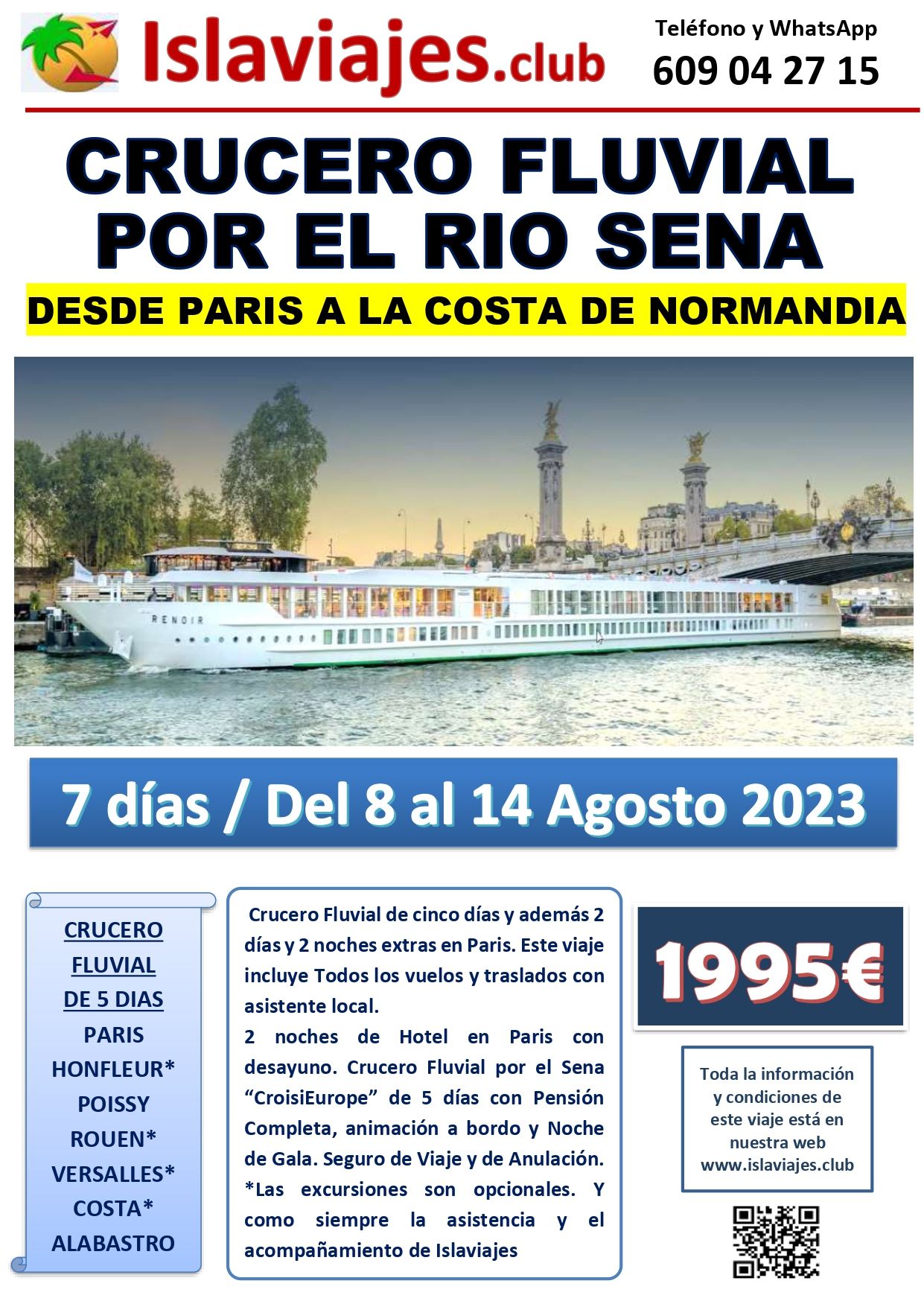 Islaviajes.club

Teléfono y WhatsApp
609 04 27 15

CRUCERO FLUVIAL
POR EL RIO SENA

DESDE PARIS A LA COSTA DE NORMANDIA

RENOIR

7 días / Del 8 al 14 Agosto 2023

CRUCERO
FLUVIAL
DE 5 DIAS
PARIS
HONFLEUR*
POISSY
ROUEN*
VERSALLES*
COSTA*
ALABASTRO

Crucero Fluvial de cinco días y además 2 días y 2 noches extras en Paris. Este viaje incluye Todos los vuelos y traslados con asistente local.

2 noches de Hotel en Paris con desayuno. Crucero Fluvial por el Sena "CroisiEurope" de 5 días con Pensión Completa, animación a bordo y Noche de Gala. Seguro de Viaje y de Anulación. *Las excursiones son opcionales. Y como siempre la asistencia y el acompañamiento de Islaviajes

1995€

Toda la información y condiciones de este viaje está en nuestra web www.islaviajes.club